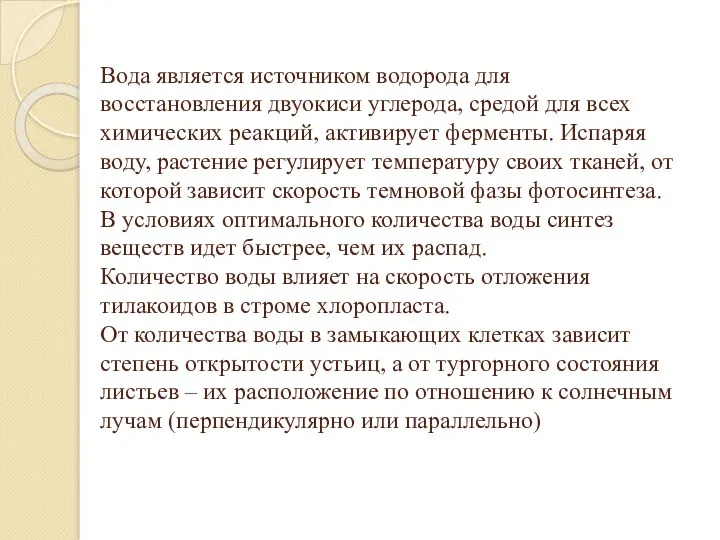 Вода является источником водорода для восстановления двуокиси углерода, средой для всех химических реакций, активирует ферменты. Испаряя воду, растение регулирует температуру своих тканей, от которой зависит скорость темновой фазы фотосинтеза.
В условиях оптимального количества воды синтез веществ идет быстрее, чем их распад.
Количество воды влияет на скорость отложения тилакоидов в строме хлоропласта.
От количества воды в замыкающих клетках зависит степень открытости устьиц, а от тургорного состояния листьев – их расположение по отношению к солнечным лучам (перпендикулярно или параллельно)